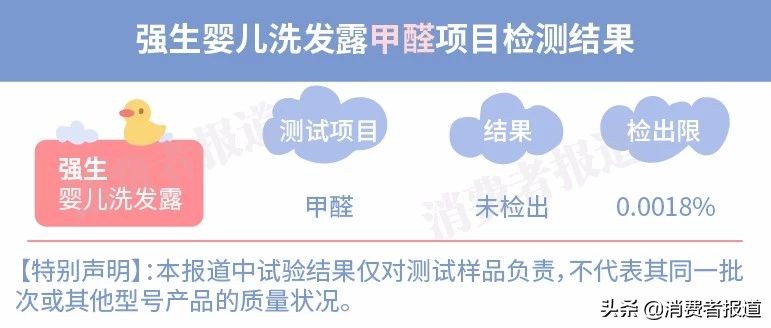 强生婴儿洗发露甲醛项目检测结果

| | 测试项目 | 结果 | 检出限 |
|---|---|---|---|
| 强生 婴儿洗发露 | 甲醛 | 未检出 | 0.0018% |

消费者报道

【特别声明】:本报道中试验结果仅对测试样品负责，不代表其同一批次或其他型号产品的质量状况。

头条 @消费者报道